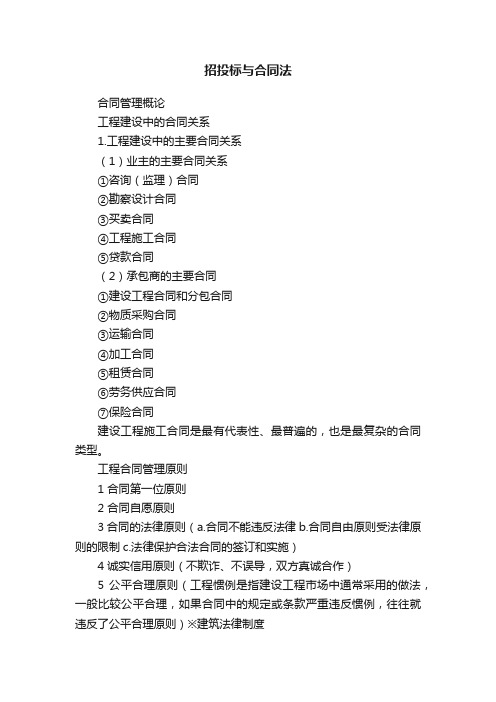 招投标与合同法

合同管理概论

工程建设中的合同关系

1.工程建设中的主要合同关系

（1）业主的主要合同关系

①咨询（监理）合同

②勘察设计合同

③买卖合同

④工程施工合同

⑤贷款合同

（2）承包商的主要合同

①建设工程合同和分包合同

②物质采购合同

③运输合同

④加工合同

⑤租赁合同

⑥劳务供应合同

⑦保险合同

建设工程施工合同是最有代表性、最普遍的，也是最复杂的合同类型。

工程合同管理原则

1 合同第一位原则

2 合同自愿原则

3 合同的法律原则（a.合同不能违反法律 b.合同自由原则受法律原则的限制 c.法律保护合法合同的签订和实施）

4 诚实信用原则（不欺诈、不误导，双方真诚合作）

5 公平合理原则（工程惯例是指建设工程市场中通常采用的做法，一般比较公平合理，如果合同中的规定或条款严重违反惯例，往往就违反了公平合理原则）※建筑法律制度